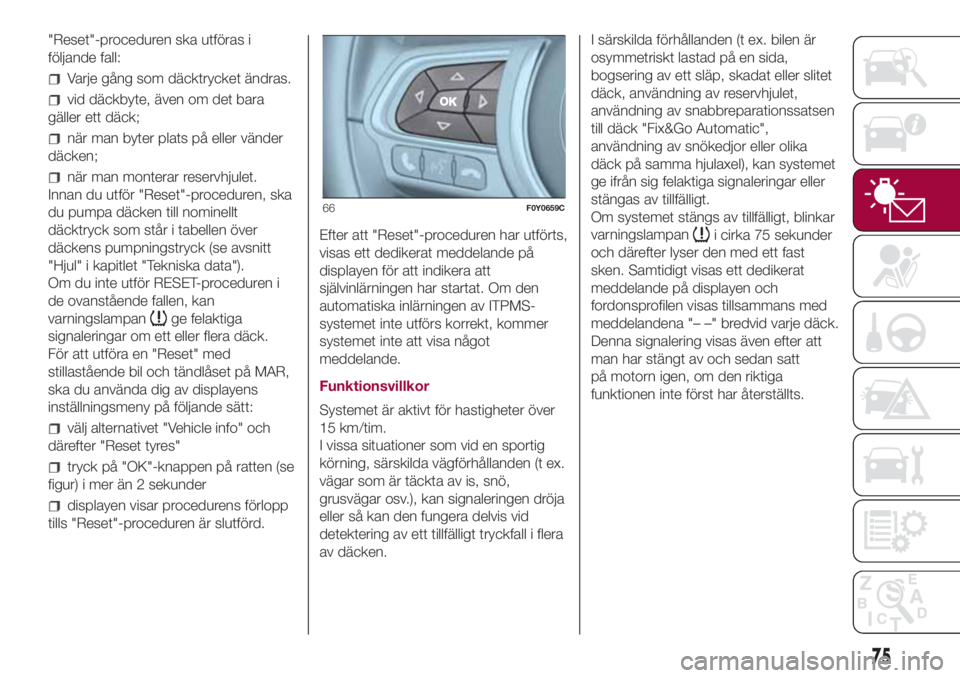 "Reset"-proceduren ska utföras i följande fall:

Varje gång som däcktrycket ändras.

vid däckbyte, även om det bara gäller ett däck;

när man byter plats på eller vänder däcken;

när man monterar reservhjulet.

Innan du utför "Reset"-proceduren, ska du pumpa däcken till nominellt däcktryck som står i tabellen över däckens pumpningstryck (se avsnitt "Hjul" i kapitlet "Tekniska data").

Om du inte utför RESET-proceduren i de ovanstående fallen, kan varningslampan ge felaktiga signaleringar om ett eller flera däck.

För att utföra en "Reset" med stillastående bil och tändlåset på MAR, ska du använda dig av displayens inställningsmeny på följande sätt:

välj alternativet "Vehicle info" och därefter "Reset tyres"

tryck på "OK"-knappen på ratten (se figur) i mer än 2 sekunder

displayen visar procedurens förlopp tills "Reset"-proceduren är slutförd.

OK

66 F0Y0659C

Efter att "Reset"-proceduren har utförts, visas ett dedikerat meddelande på displayen för att indikera att självinlärningen har startat. Om den automatiska inlärningen av ITPMS-systemet inte utförs korrekt, kommer systemet inte att visa något meddelande.

Funktionsvillkor

Systemet är aktivt för hastigheter över 15 km/tim.

I vissa situationer som vid en sportig körning, särskilda vägförhållanden (t ex. vägar som är täckta av is, snö, grusvägar osv.), kan signaleringen dröja eller så kan den fungera delvis vid detektering av ett tillfälligt tryckfall i flera av däcken.

I särskilda förhållanden (t ex. bilen är osymmetriskt lastad på en sida, bogsering av ett släp, skadat eller slitet däck, användning av reservhjulet, användning av snabbreparationssatsen till däck "Fix&Go Automatic", användning av snökedjor eller olika däck på samma hjulaxel), kan systemet ge ifrån sig felaktiga signaleringar eller stängas av tillfälligt.

Om systemet stängs av tillfälligt, blinkar varningslampan i cirka 75 sekunder och därefter lyser den med ett fast sken. Samtidigt visas ett dedikerat meddelande på displayen och fordonsprofilen visas tillsammans med meddelandena "– –" bredvid varje däck. Denna signalering visas även efter att man har stängt av och sedan satt på motorn igen, om den riktiga funktionen inte först har återställts.

75

carmanualsonline.info